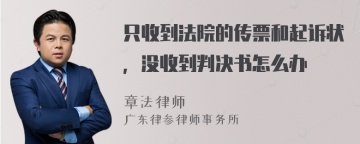 只收到法院的传票和起诉状，没收到判决书怎么办

章法律师
广东律参律师事务所